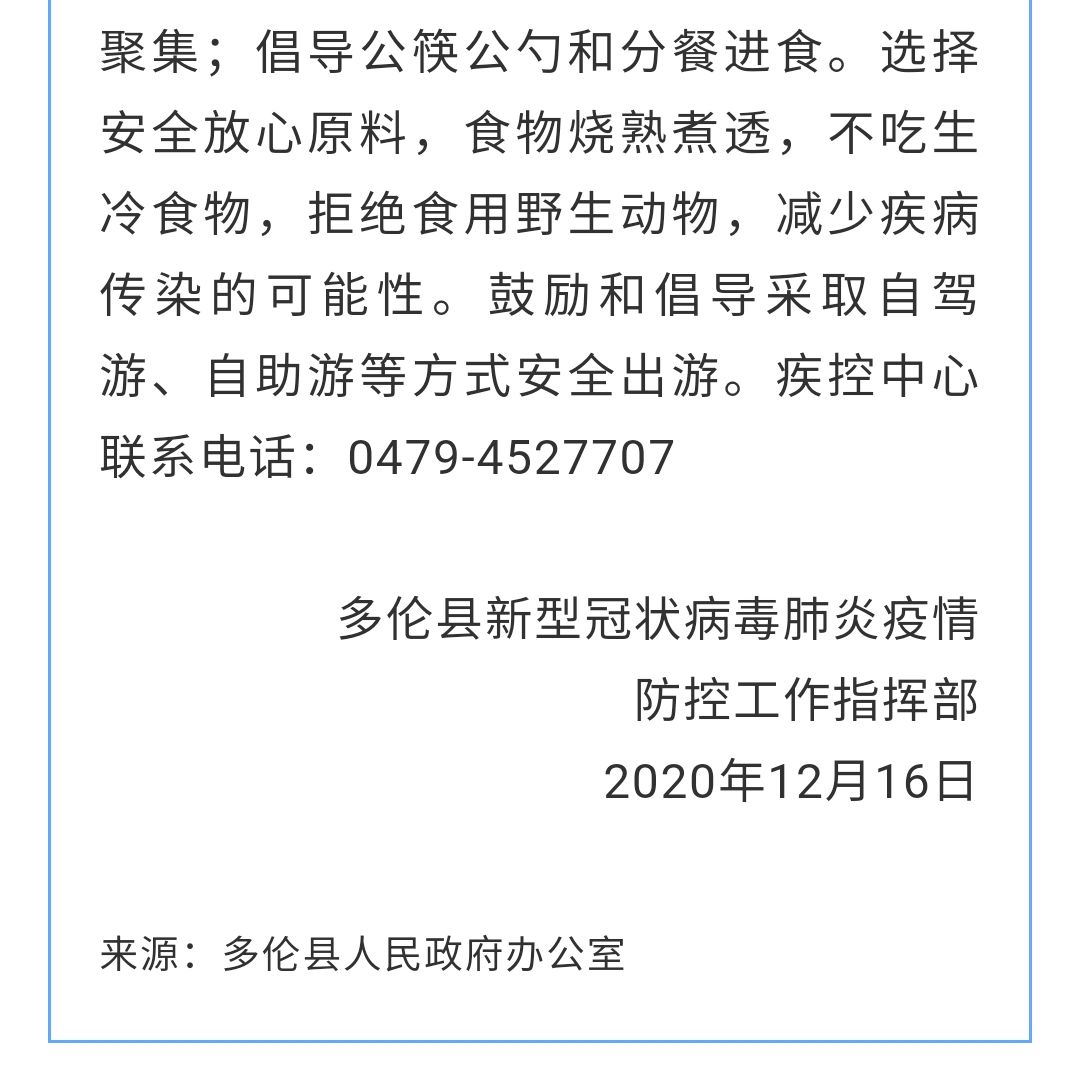 聚集；倡导公筷公勺和分餐进食。选择安全放心原料，食物烧熟煮透，不吃生冷食物，拒绝食用野生动物，减少疾病传染的可能性。鼓励和倡导采取自驾游、自助游等方式安全出游。疾控中心联系电话：0479-4527707

多伦县新型冠状病毒肺炎疫情
防控工作指挥部
2020年12月16日

来源：多伦县人民政府办公室